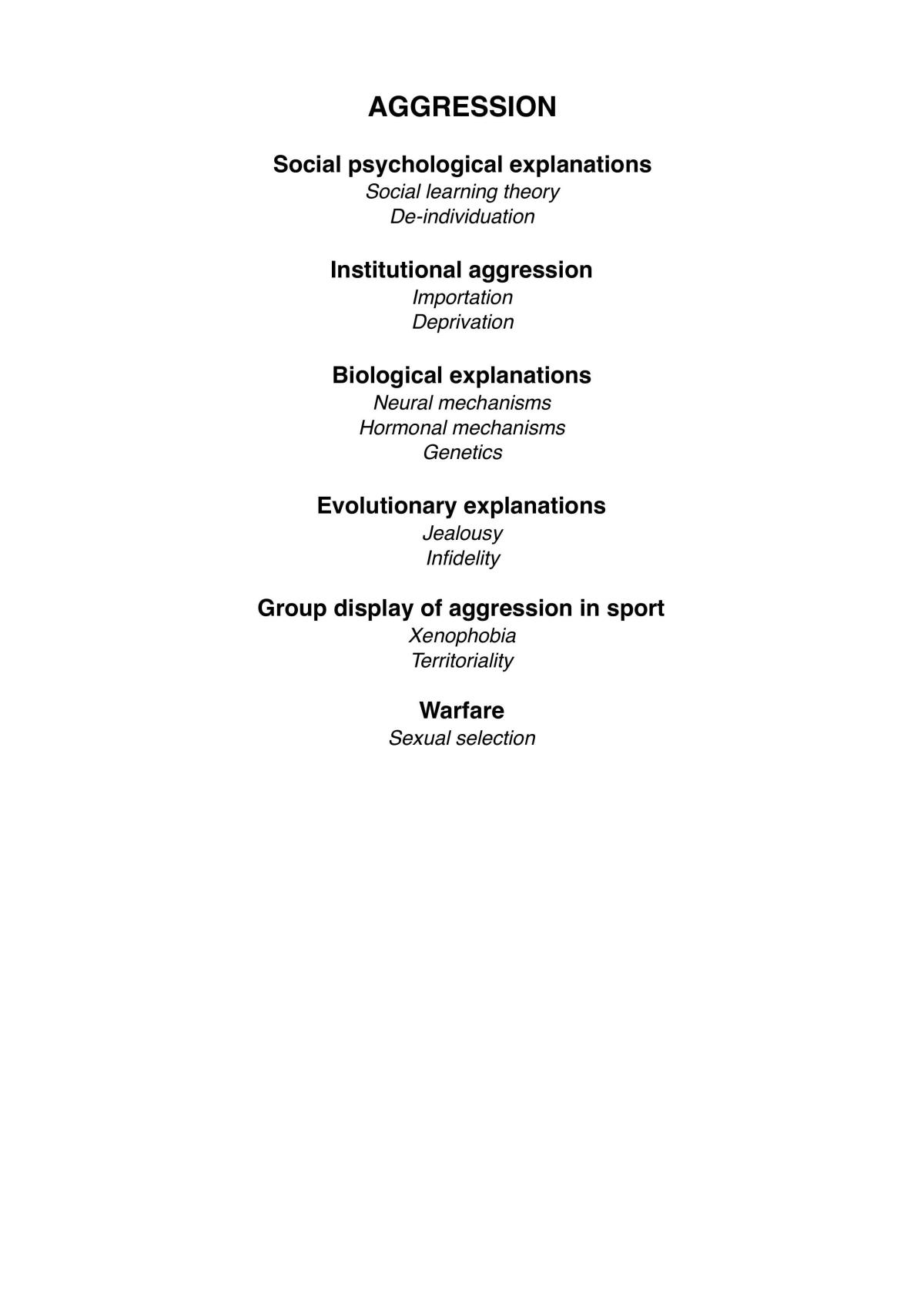 AGGRESSION

Social psychological explanations
Social learning theory
De-individuation

Institutional aggression
Importation
Deprivation

Biological explanations
Neural mechanisms
Hormonal mechanisms
Genetics

Evolutionary explanations
Jealousy
Infidelity

Group display of aggression in sport
Xenophobia
Territoriality

Warfare
Sexual selection